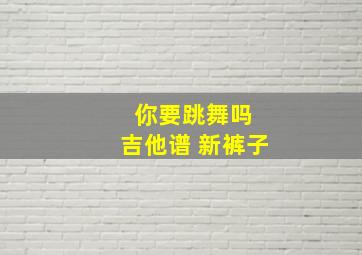 你要跳舞吗
吉他谱 新裤子